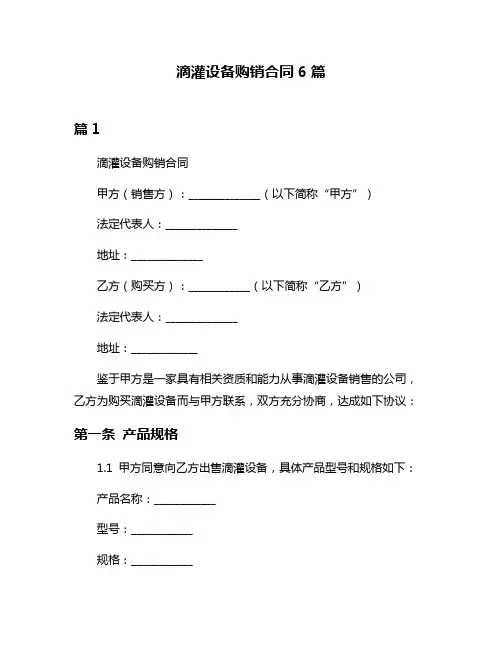 滴灌设备购销合同 6 篇

篇 1

滴灌设备购销合同

甲方（销售方）：______________（以下简称“甲方”）

法定代表人：______________

地址：______________

乙方（购买方）：____________（以下简称“乙方”）

法定代表人：______________

地址：_____________

鉴于甲方是一家具有相关资质和能力从事滴灌设备销售的公司，乙方为购买滴灌设备而与甲方联系，双方充分协商，达成如下协议：

第一条 产品规格

1.1 甲方同意向乙方出售滴灌设备，具体产品型号和规格如下：

产品名称：____________

型号：____________

规格：____________